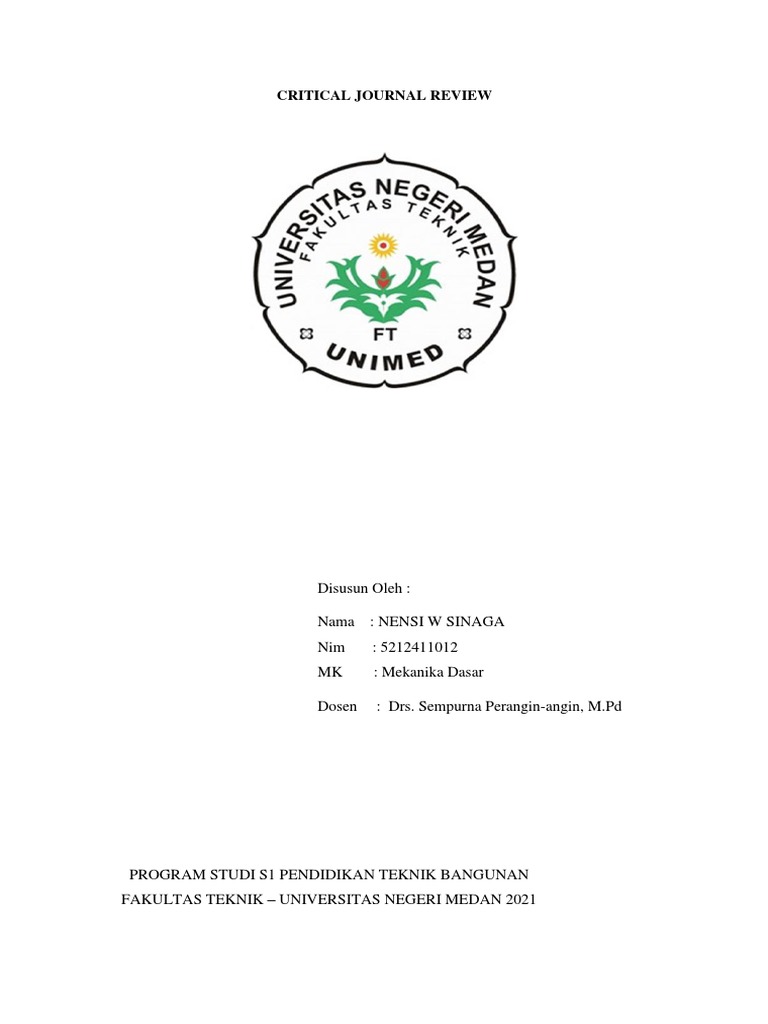 CRITICAL JOURNAL REVIEW

UNIVERSITAS NEGERI MEDAN
FAKULTAS TEKNIK
FT
UNIMED

Disusun Oleh :

Nama : NENSI W SINAGA
Nim : 5212411012
MK : Mekanika Dasar

Dosen : Drs. Sempurna Perangin-angin, M.Pd

PROGRAM STUDI S1 PENDIDIKAN TEKNIK BANGUNAN
FAKULTAS TEKNIK – UNIVERSITAS NEGERI MEDAN 2021